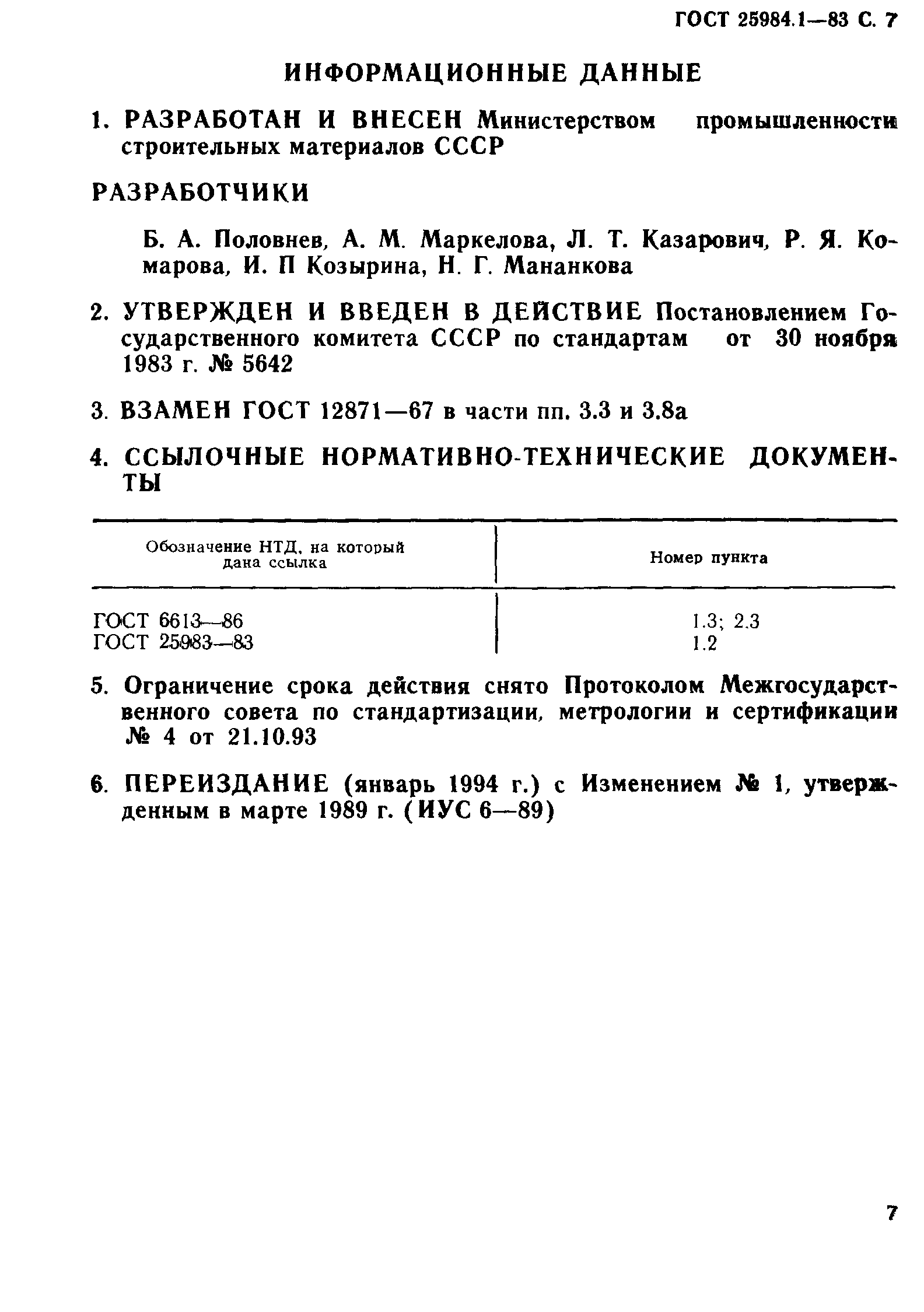 ГОСТ 25984.1—83 С. 7

ИНФОРМАЦИОННЫЕ ДАННЫЕ

1. РАЗРАБОТАН И ВНЕСЕН Министерством промышленности строительных материалов СССР

РАЗРАБОТЧИКИ

Б. А. Половнев, А. М. Маркелова, Л. Т. Казарович, Р. Я. Комарова, И. П Козырина, Н. Г. Мананкова

2. УТВЕРЖДЕН И ВВЕДЕН В ДЕЙСТВИЕ Постановлением Государственного комитета СССР по стандартам от 30 ноября 1983 г. № 5642

3. ВЗАМЕН ГОСТ 12871—67 в части пп. 3.3 и 3.8а

4. ССЫЛОЧНЫЕ НОРМАТИВНО-ТЕХНИЧЕСКИЕ ДОКУМЕНТЫ

| Обозначение НТД, на который дана ссылка | Номер пункта |
|---|---|
| ГОСТ 6613—86 | 1.3; 2.3 |
| ГОСТ 25983—83 | 1.2 |

5. Ограничение срока действия снято Протоколом Межгосударственного совета по стандартизации, метрологии и сертификации № 4 от 21.10.93

6. ПЕРЕИЗДАНИЕ (январь 1994 г.) с Изменением № 1, утвержденным в марте 1989 г. (ИУС 6—89)

7